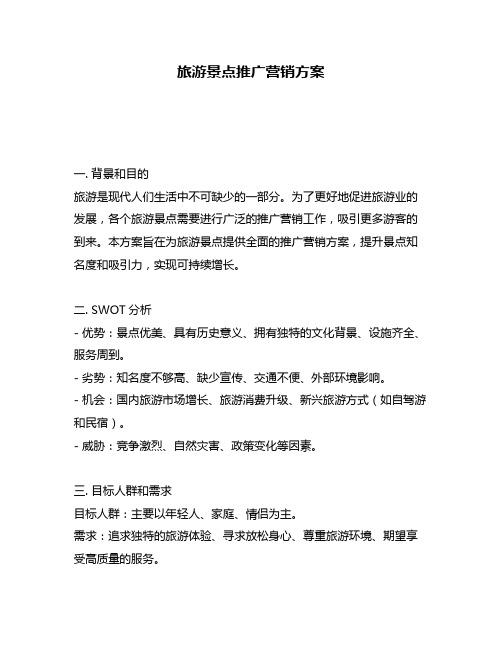 旅游景点推广营销方案

一. 背景和目的
旅游是现代人们生活中不可缺少的一部分。为了更好地促进旅游业的发展，各个旅游景点需要进行广泛的推广营销工作，吸引更多游客的到来。本方案旨在为旅游景点提供全面的推广营销方案，提升景点知名度和吸引力，实现可持续增长。

二. SWOT 分析
- 优势：景点优美、具有历史意义、拥有独特的文化背景、设施齐全、服务周到。
- 劣势：知名度不够高、缺少宣传、交通不便、外部环境影响。
- 机会：国内旅游市场增长、旅游消费升级、新兴旅游方式（如自驾游和民宿）。
- 威胁：竞争激烈、自然灾害、政策变化等因素。

三. 目标人群和需求
目标人群：主要以年轻人、家庭、情侣为主。
需求：追求独特的旅游体验、寻求放松身心、尊重旅游环境、期望享受高质量的服务。